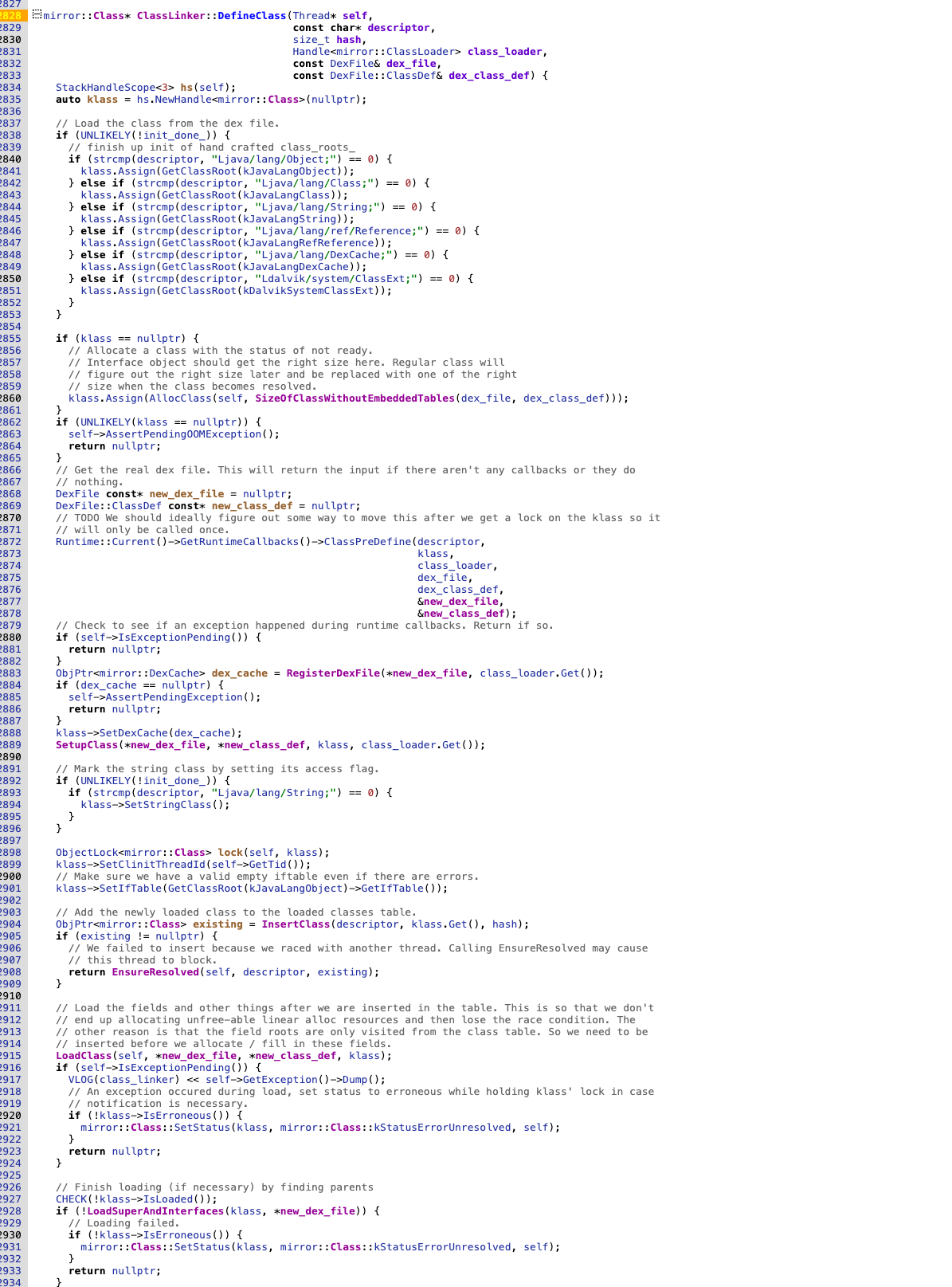 2827
2828 mirror::Class* ClassLinker::DefineClass(Thread* self,
2829                                         const char* descriptor,
2830                                         size_t hash,
2831                                         Handle<mirror::ClassLoader> class_loader,
2832                                         const DexFile& dex_file,
2833                                         const DexFile::ClassDef& dex_class_def) {
2834   StackHandleScope<3> hs(self);
2835   auto klass = hs.NewHandle<mirror::Class>(nullptr);
2836
2837   // Load the class from the dex file.
2838   if (UNLIKELY(!init_done_)) {
2839     // finish up init of hand crafted class_roots_
2840     if (strcmp(descriptor, "Ljava/lang/Object;") == 0) {
2841       klass.Assign(GetClassRoot(kJavaLangObject));
2842     } else if (strcmp(descriptor, "Ljava/lang/Class;") == 0) {
2843       klass.Assign(GetClassRoot(kJavaLangClass));
2844     } else if (strcmp(descriptor, "Ljava/lang/String;") == 0) {
2845       klass.Assign(GetClassRoot(kJavaLangString));
2846     } else if (strcmp(descriptor, "Ljava/lang/ref/Reference;") == 0) {
2847       klass.Assign(GetClassRoot(kJavaLangRefReference));
2848     } else if (strcmp(descriptor, "Ljava/lang/DexCache;") == 0) {
2849       klass.Assign(GetClassRoot(kJavaLangDexCache));
2850     } else if (strcmp(descriptor, "Ldalvik/system/ClassExt;") == 0) {
2851       klass.Assign(GetClassRoot(kDalvikSystemClassExt));
2852     }
2853   }
2854
2855   if (klass == nullptr) {
2856     // Allocate a class with the status of not ready.
2857     // Interface object should get the right size here. Regular class will
2858     // figure out the right size later and be replaced with one of the right
2859     // size when the class becomes resolved.
2860     klass.Assign(AllocClass(self, SizeOfClassWithoutEmbeddedTables(dex_file, dex_class_def)));
2861   }
2862   if (UNLIKELY(klass == nullptr)) {
2863     self->AssertPendingOOMException();
2864     return nullptr;
2865   }
2866   // Get the real dex file. This will return the input if there aren't any callbacks or they do
2867   // nothing.
2868   DexFile const* new_dex_file = nullptr;
2869   DexFile::ClassDef const* new_class_def = nullptr;
2870   // TODO We should ideally figure out some way to move this after we get a lock on the klass so it
2871   // will only be called once.
2872   Runtime::Current()->GetRuntimeCallbacks()->ClassPreDefine(descriptor,
2873                                                             klass,
2874                                                             class_loader,
2875                                                             dex_file,
2876                                                             dex_class_def,
2877                                                             &new_dex_file,
2878                                                             &new_class_def);
2879   // Check to see if an exception happened during runtime callbacks. Return if so.
2880   if (self->IsExceptionPending()) {
2881     return nullptr;
2882   }
2883   ObjPtr<mirror::DexCache> dex_cache = RegisterDexFile(*new_dex_file, class_loader.Get());
2884   if (dex_cache == nullptr) {
2885     self->AssertPendingException();
2886     return nullptr;
2887   }
2888   klass->SetDexCache(dex_cache);
2889   SetupClass(*new_dex_file, *new_class_def, klass, class_loader.Get());
2890
2891   // Mark the string class by setting its access flag.
2892   if (UNLIKELY(!init_done_)) {
2893     if (strcmp(descriptor, "Ljava/lang/String;") == 0) {
2894       klass->SetStringClass();
2895     }
2896   }
2897
2898   ObjectLock<mirror::Class> lock(self, klass);
2899   klass->SetClinitThreadId(self->GetTid());
2900   // Make sure we have a valid empty iftable even if there are errors.
2901   klass->SetIfTable(GetClassRoot(kJavaLangObject)->GetIfTable());
2902
2903   // Add the newly loaded class to the loaded classes table.
2904   ObjPtr<mirror::Class> existing = InsertClass(descriptor, klass.Get(), hash);
2905   if (existing != nullptr) {
2906     // We failed to insert because we raced with another thread. Calling EnsureResolved may cause
2907     // this thread to block.
2908     return EnsureResolved(self, descriptor, existing);
2909   }
2910
2911   // Load the fields and other things after we are inserted in the table. This is so that we don't
2912   // end up allocating unfree-able linear alloc resources and then lose the race condition. The
2913   // other reason is that the field roots are only visited from the class table. So we need to be
2914   // inserted before we allocate / fill in these fields.
2915   LoadClass(self, *new_dex_file, *new_class_def, klass);
2916   if (self->IsExceptionPending()) {
2917     VLOG(class_linker) << self->GetException()->Dump();
2918     // An exception occured during load, set status to erroneous while holding klass' lock in case
2919     // notification is necessary.
2920     if (!klass->IsErroneous()) {
2921       mirror::Class::SetStatus(klass, mirror::Class::kStatusErrorUnresolved, self);
2922     }
2923     return nullptr;
2924   }
2925
2926   // Finish loading (if necessary) by finding parents
2927   CHECK(!klass->IsLoaded());
2928   if (!LoadSuperAndInterfaces(klass, *new_dex_file)) {
2929     // Loading failed.
2930     if (!klass->IsErroneous()) {
2931       mirror::Class::SetStatus(klass, mirror::Class::kStatusErrorUnresolved, self);
2932     }
2933     return nullptr;
2934   }